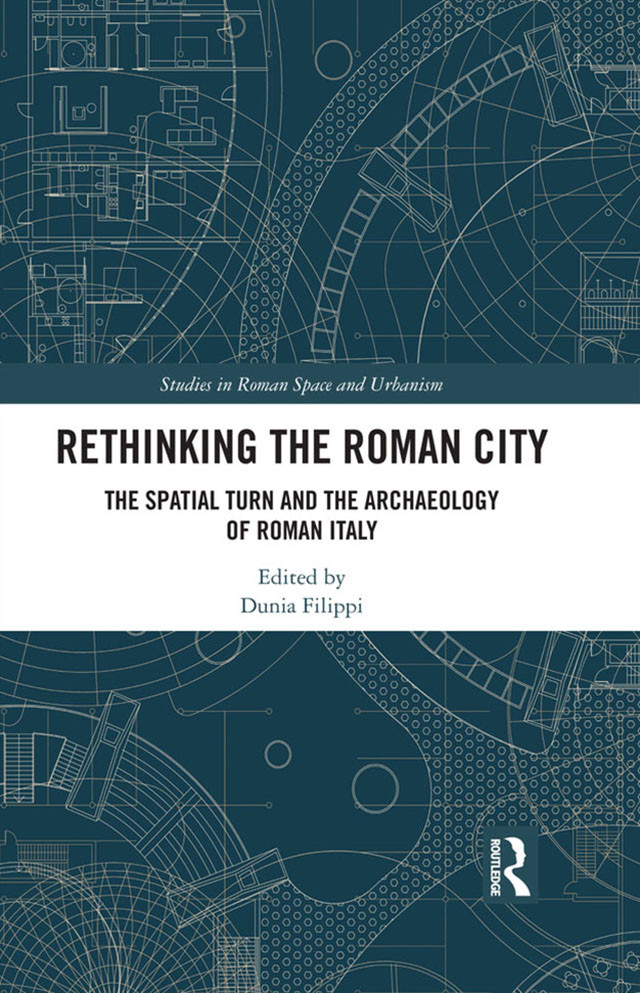 Studies in Roman Space and Urbanism

RETHINKING THE ROMAN CITY

THE SPATIAL TURN AND THE ARCHAEOLOGY OF ROMAN ITALY

Edited by
Dunia Filippi

ROUTLEDGE